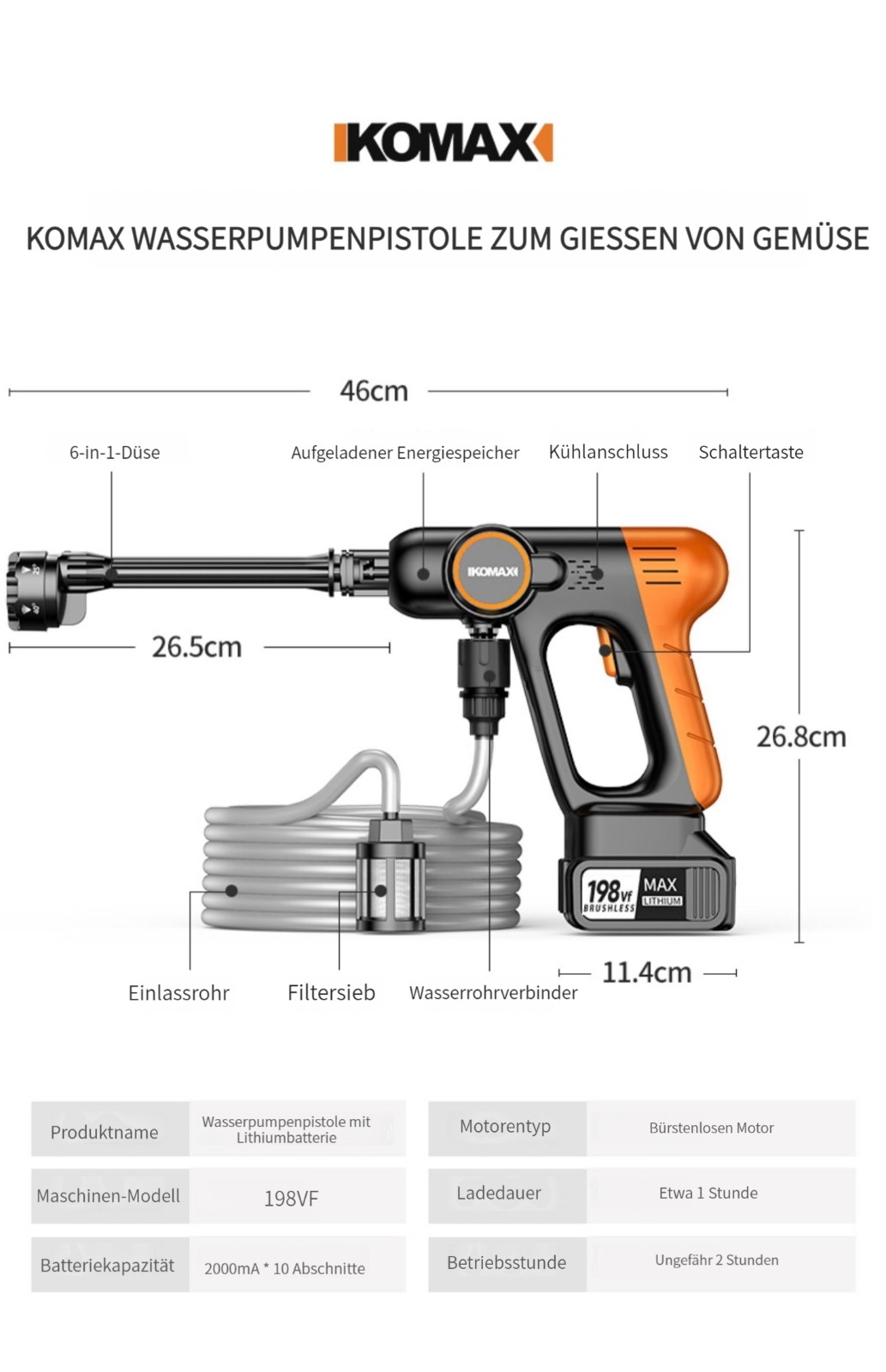 KOMAX

KOMAX WASSERPUMPENPISTOLE ZUM GIESSEN VON GEMÜSE

46cm

6-in-1-Düse

Aufgeladener Energiespeicher

Kühlanschluss

Schaltertaste

KOMAX

26.5cm

26.8cm

198VF BRUSHLESS

MAX LITHIUM

11.4cm

Einlassrohr

Filtersieb

Wasserrohrverbinder

| Produktname | Wasserpumpenpistole mit Lithiumbatterie |
|---|---|
| Maschinen-Modell | 198VF |
| Batteriekapazität | 2000mA * 10 Abschnitte |

| Motorentyp | Bürstenlosen Motor |
|---|---|
| Ladedauer | Etwa 1 Stunde |
| Betriebsstunde | Ungefähr 2 Stunden |